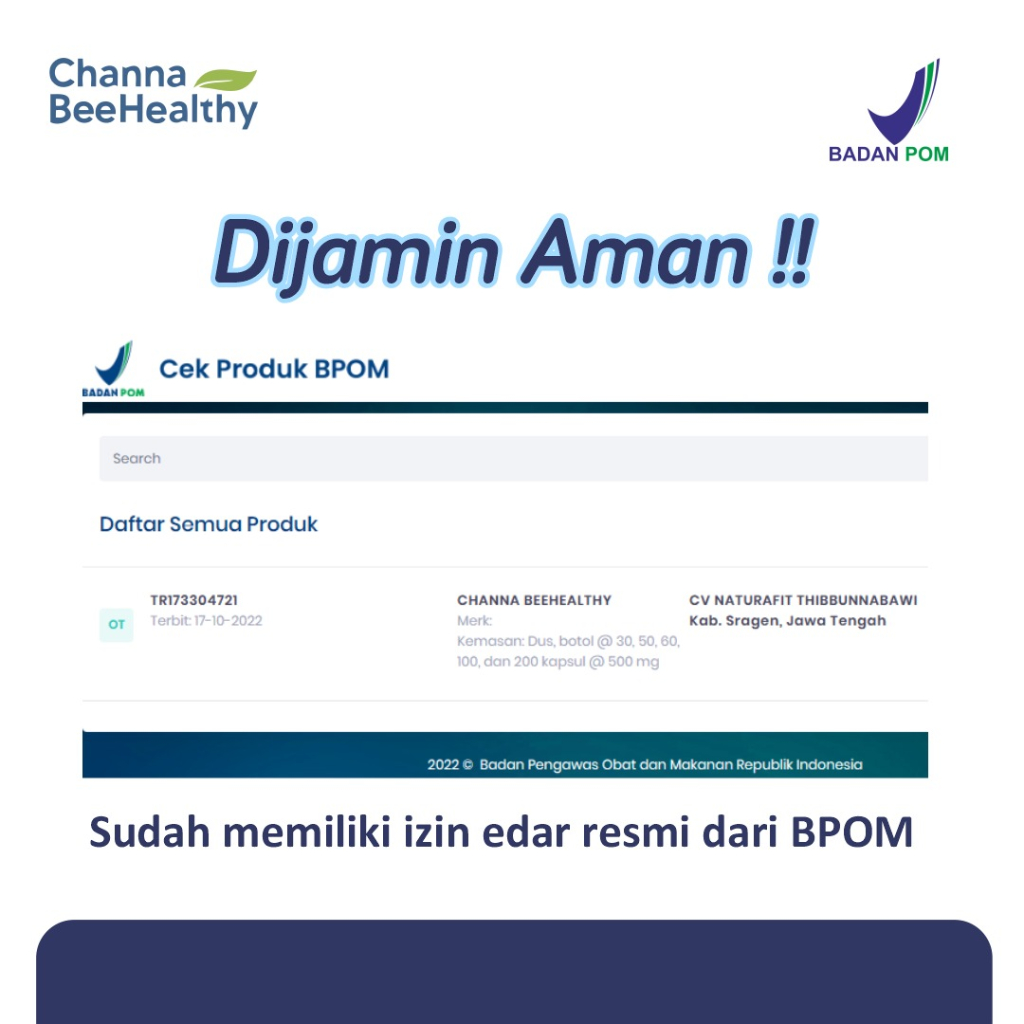 Channa BeeHealthy

BADAN POM

Dijamin Aman !!

BADAN POM

Cek Produk BPOM

Search

Daftar Semua Produk

OT

TR173304721
Terbit: 17-10-2022

CHANNA BEEHEALTHY
Merk:
Kemasan: Dus, botol @ 30, 50, 60, 100, dan 200 kapsul @ 500 mg

CV NATURAFIT THIBBUNNABAWI
Kab. Sragen, Jawa Tengah

2022 © Badan Pengawas Obat dan Makanan Republik Indonesia

Sudah memiliki izin edar resmi dari BPOM